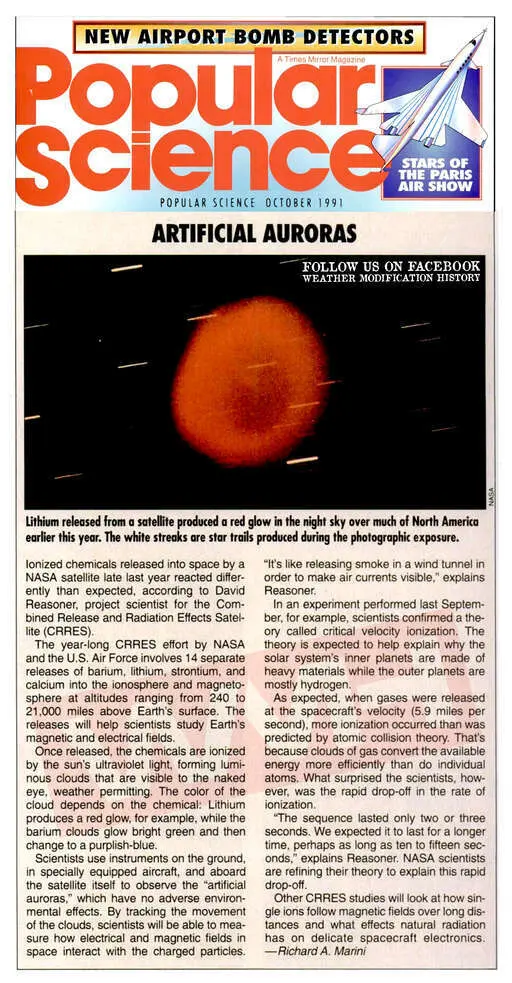 NEW AIRPORT BOMB DETECTORS

A Times Mirror Magazine

Popular Science

STARS OF THE PARIS AIR SHOW

POPULAR SCIENCE OCTOBER 1991

ARTIFICIAL AURORAS

FOLLOW US ON FACEBOOK
WEATHER MODIFICATION HISTORY

NASA

Lithium released from a satellite produced a red glow in the night sky over much of North America earlier this year. The white streaks are star trails produced during the photographic exposure.

Ionized chemicals released into space by a NASA satellite late last year reacted differently than expected, according to David Reasoner, project scientist for the Combined Release and Radiation Effects Satellite (CRRES).

The year-long CRRES effort by NASA and the U.S. Air Force involves 14 separate releases of barium, lithium, strontium, and calcium into the ionosphere and magnetosphere at altitudes ranging from 240 to 21,000 miles above Earth's surface. The releases will help scientists study Earth's magnetic and electrical fields.

Once released, the chemicals are ionized by the sun's ultraviolet light, forming luminous clouds that are visible to the naked eye, weather permitting. The color of the cloud depends on the chemical: Lithium produces a red glow, for example, while the barium clouds glow bright green and then change to a purplish-blue.

Scientists use instruments on the ground, in specially equipped aircraft, and aboard the satellite itself to observe the "artificial auroras," which have no adverse environmental effects. By tracking the movement of the clouds, scientists will be able to measure how electrical and magnetic fields in space interact with the charged particles.

"It's like releasing smoke in a wind tunnel in order to make air currents visible," explains Reasoner.

In an experiment performed last September, for example, scientists confirmed a theory called critical velocity ionization. The theory is expected to help explain why the solar system's inner planets are made of heavy materials while the outer planets are mostly hydrogen.

As expected, when gases were released at the spacecraft's velocity (5.9 miles per second), more ionization occurred than was predicted by atomic collision theory. That's because clouds of gas convert the available energy more efficiently than do individual atoms. What surprised the scientists, however, was the rapid drop-off in the rate of ionization.

"The sequence lasted only two or three seconds. We expected it to last for a longer time, perhaps as long as ten to fifteen seconds," explains Reasoner. NASA scientists are refining their theory to explain this rapid drop-off.

Other CRRES studies will look at how single ions follow magnetic fields over long distances and what effects natural radiation has on delicate spacecraft electronics. —Richard A. Marini